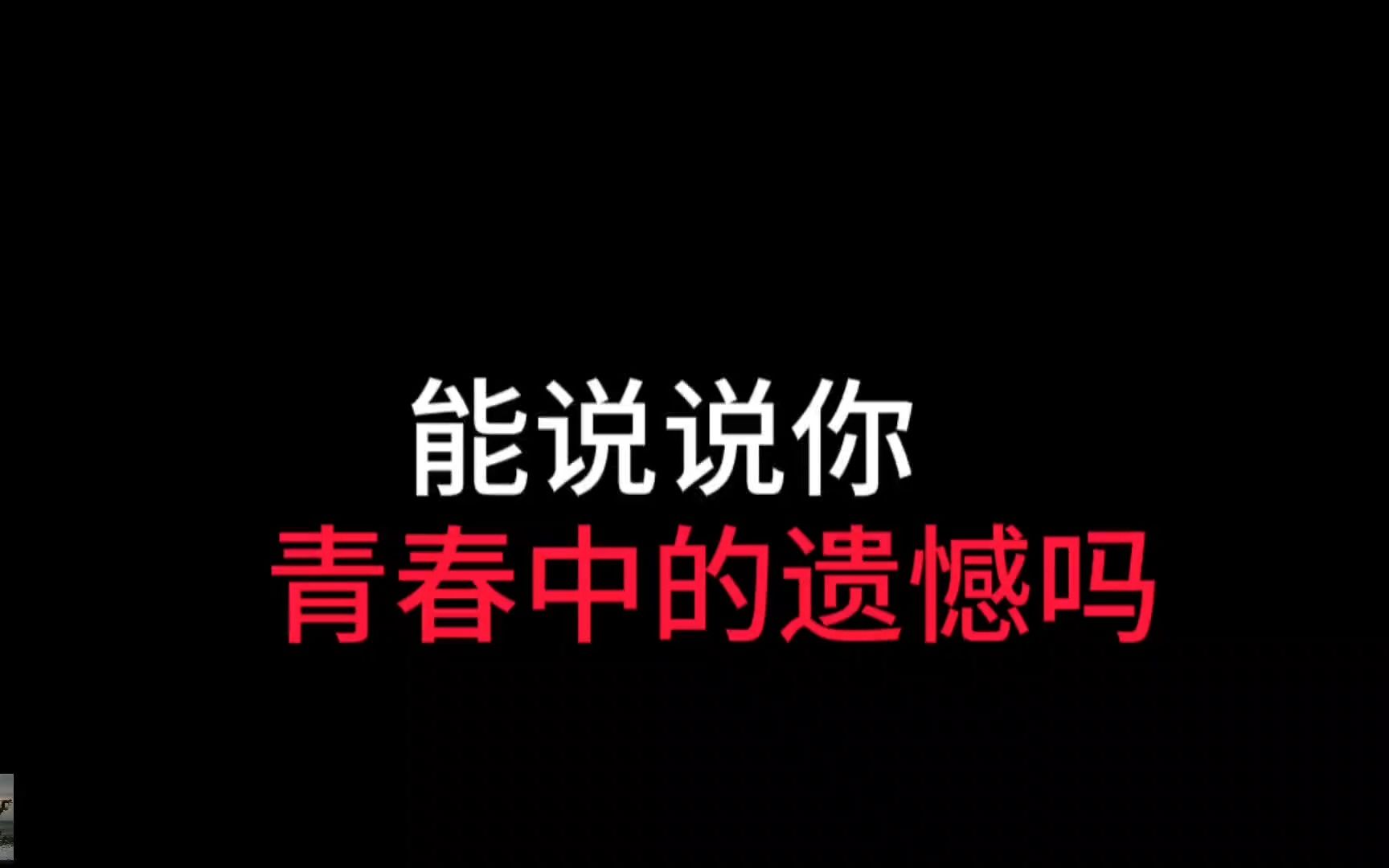 能说说你
青春中的遗憾吗